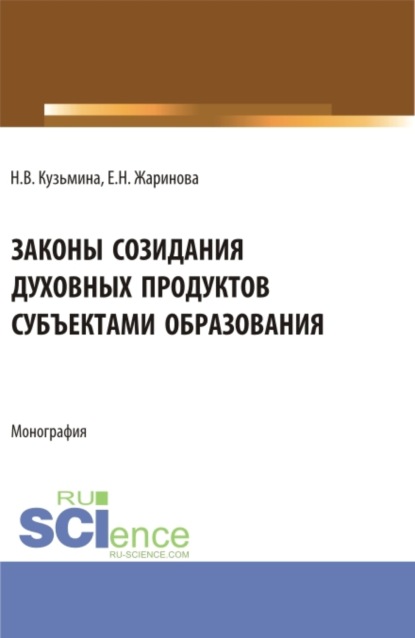 Н.В. Кузьмина, Е.Н. Жаринова

ЗАКОНЫ СОЗИДАНИЯ ДУХОВНЫХ ПРОДУКТОВ СУБЪЕКТАМИ ОБРАЗОВАНИЯ

Монография

RU
SCIence
RU-SCIENCE.COM